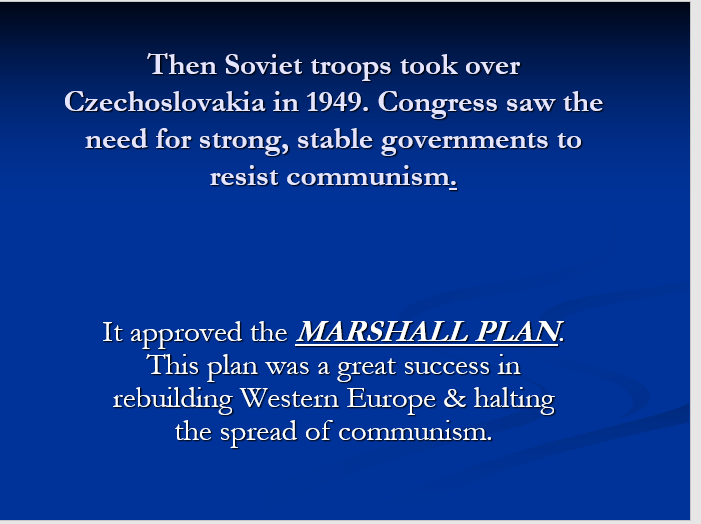 Then Soviet troops took over Czechoslovakia in 1949. Congress saw the need for strong, stable governments to resist communism.

It approved the MARSHALL PLAN. This plan was a great success in rebuilding Western Europe & halting the spread of communism.